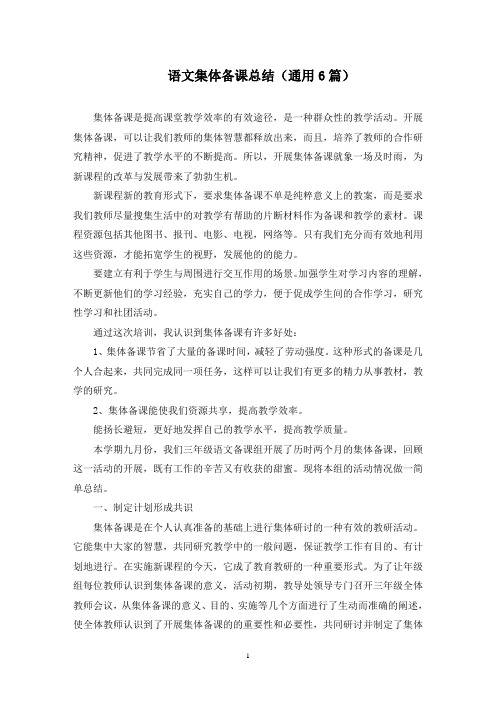 语文集体备课总结（通用6篇）

集体备课是提高课堂教学效率的有效途径，是一种群众性的教学活动。开展集体备课，可以让我们教师的集体智慧都释放出来，而且，培养了教师的合作研究精神，促进了教学水平的不断提高。所以，开展集体备课就象一场及时雨，为新课程的改革与发展带来了勃勃生机。

新课程新的教育形式下，要求集体备课不单是纯粹意义上的教案，而是要求我们教师尽量搜集生活中的对教学有帮助的片断材料作为备课和教学的素材。课程资源包括其他图书、报刊、电影、电视，网络等。只有我们充分而有效地利用这些资源，才能拓宽学生的视野，发展他的能力。

要建立有利于学生与周围进行交互作用的场景。加强学生对学习内容的理解，不断更新他们的学习经验，充实自己的学力，便于促成学生间的合作学习，研究性学习和社团活动。

通过这次培训，我认识到集体备课有许多好处：

1、集体备课节省了大量的备课时间，减轻了劳动强度。这种形式的备课是几个人合起来，共同完成同一项任务，这样可以让我们有更多的精力从事教材，教学的研究。

2、集体备课能使我们资源共享，提高教学效率。

能扬长避短，更好地发挥自己的教学水平，提高教学质量。

本学期九月份，我们三年级语文备课组开展了历时两个月的集体备课，回顾这一活动的开展，既有工作的辛苦又有收获的甜蜜。现将本组的活动情况做一简单总结。

一、制定计划形成共识

集体备课是在个人认真准备的基础上进行集体研讨的一种有效的教研活动。它能集中大家的智慧，共同研究教学中的一般问题，保证教学工作有目的、有计划地进行。在实施新课程的今天，它成了教育教研的一种重要形式。为了让年级组每位教师认识到集体备课的意义，活动初期，教导处领导专门召开三年级全体教师会议，从集体备课的意义、目的、实施等几个方面进行了生动而准确的阐述，使全体教师认识到了开展集体备课的的重要性和必要性，共同研讨并制定了集体

1